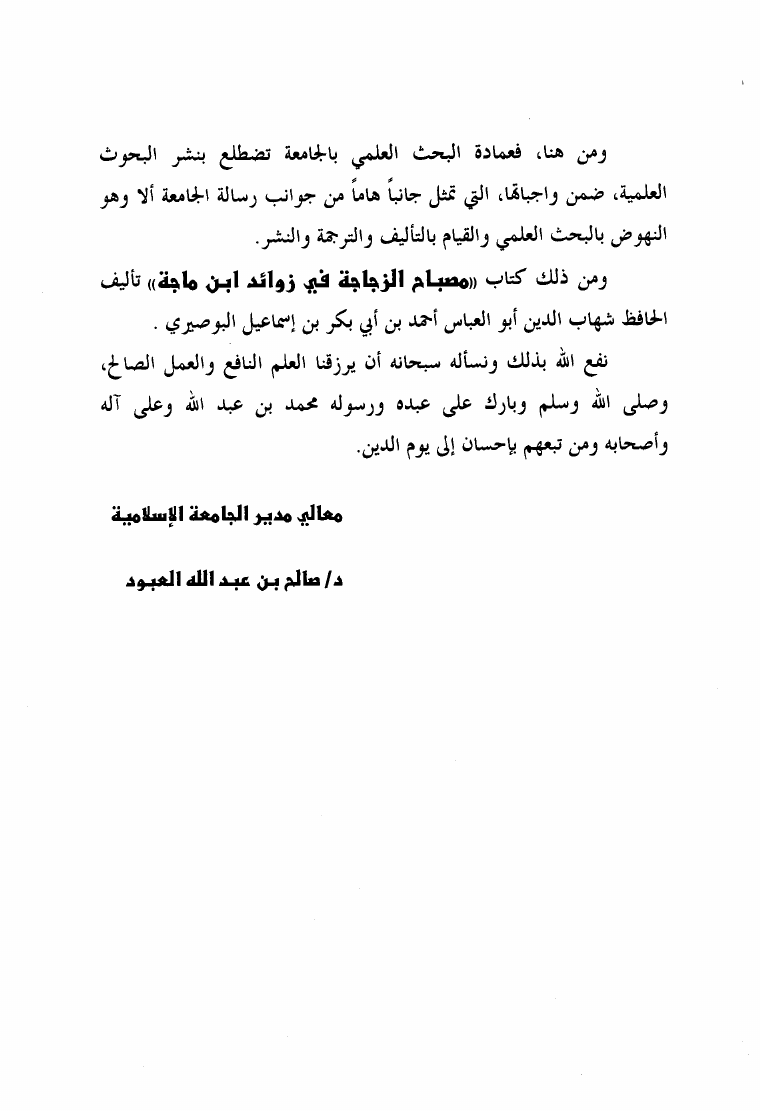 ومن هنا، فعمادة البحث العلمي بالجامعة تضطلع بنشر البحوث العلمية، ضمن واجباتها، التي تمثل جانباً هاماً من جوانب رسالة الجامعة ألا وهو النهوض بالبحث العلمي والقيام بالتأليف والترجمة والنشر.

ومن ذلك كتاب «مصباح الزجاجة في زوائد ابن ماجة» تأليف الحافظ شهاب الدين أبو العباس أحمد بن أبي بكر بن إسماعيل البوصيري .

نفع الله بذلك ونسأله سبحانه أن يرزقنا العلم النافع والعمل الصالح، وصلى الله وسلم وبارك على عبده ورسوله محمد بن عبد الله وعلى آله وأصحابه ومن تبعهم بإحسان إلى يوم الدين.

معالي مدير الجامعة الإسلامية

د/ صالح بن عبد الله العبود